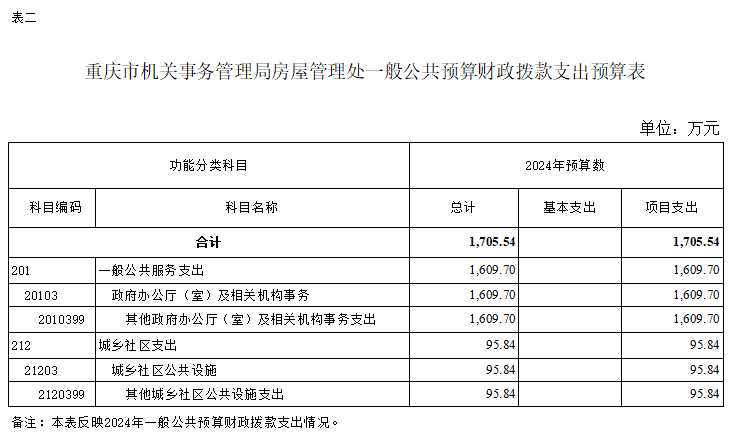 表二

重庆市机关事务管理局房屋管理处一般公共预算财政拨款支出预算表

单位：万元

| 功能分类科目 | | 2024年预算数 | | |
|---|---|---|---|---|
| 科目编码 | 科目名称 | 总计 | 基本支出 | 项目支出 |
| 合计 | | 1,705.54 | | 1,705.54 |
| 201 | 一般公共服务支出 | 1,609.70 | | 1,609.70 |
| 20103 | 政府办公厅（室）及相关机构事务 | 1,609.70 | | 1,609.70 |
| 2010399 | 其他政府办公厅（室）及相关机构事务支出 | 1,609.70 | | 1,609.70 |
| 212 | 城乡社区支出 | 95.84 | | 95.84 |
| 21203 | 城乡社区公共设施 | 95.84 | | 95.84 |
| 2120399 | 其他城乡社区公共设施支出 | 95.84 | | 95.84 |

备注：本表反映2024年一般公共预算财政拨款支出情况。